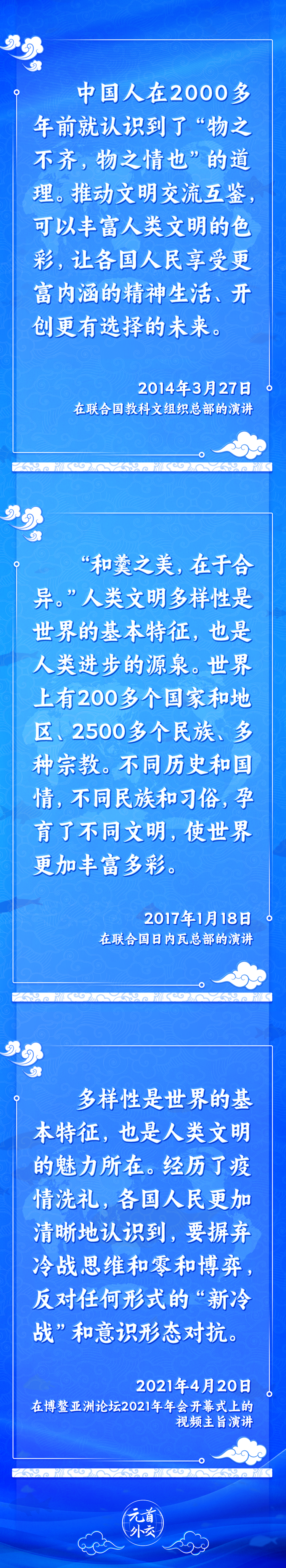 中国人在2000多年前就认识到了“物之不齐，物之情也”的道理。推动文明交流互鉴，可以丰富人类文明的色彩，让各国人民享受更富内涵的精神生活、开创更有选择的未来。

2014年3月27日
在联合国教科文组织总部的演讲

“和羹之美，在于合异。”人类文明多样性是世界的基本特征，也是人类进步的源泉。世界上有200多个国家和地区、2500多个民族、多种宗教。不同历史和国情，不同民族和习俗，孕育了不同文明，使世界更加丰富多彩。

2017年1月18日
在联合国日内瓦总部的演讲

多样性是世界的基本特征，也是人类文明的魅力所在。经历了疫情洗礼，各国人民更加清晰地认识到，要摒弃冷战思维和零和博弈，反对任何形式的“新冷战”和意识形态对抗。

2021年4月20日
在博鳌亚洲论坛2021年年会开幕式上的视频主旨演讲

元首外交